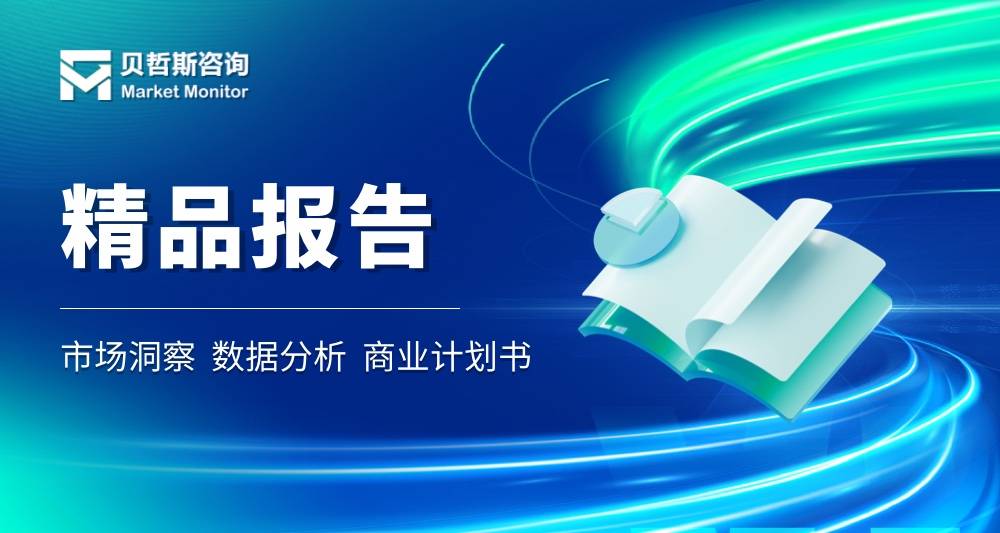 贝哲斯咨询
Market Monitor

精品报告

市场洞察 数据分析 商业计划书